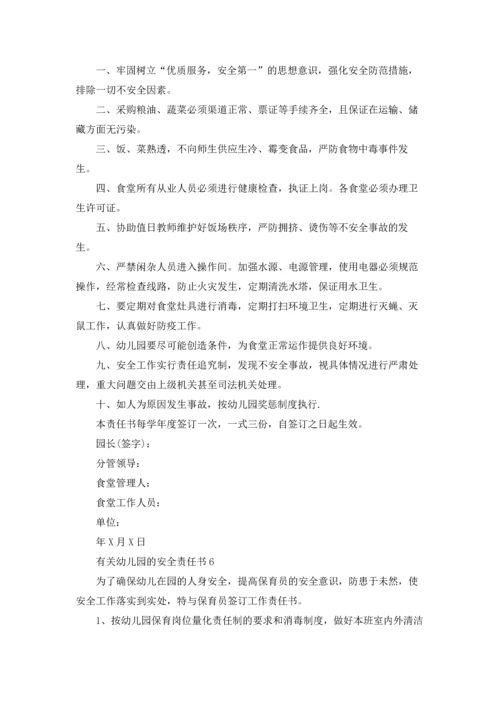 一、牢固树立“优质服务，安全第一”的思想意识，强化安全防范措施，排除一切不安全因素。

二、采购粮油、蔬菜必须渠道正常、票证等手续齐全，且保证在运输、储藏方面无污染。

三、饭、菜熟透，不向师生供应生冷、霉变食品，严防食物中毒事件发生。

四、食堂所有从业人员必须进行健康检查，执证上岗。各食堂必须办理卫生许可证。

五、协助值日教师维护好饭场秩序，严防拥挤、烫伤等不安全事故的发生。

六、严禁闲杂人员进入操作间。加强水源、电源管理，使用电器必须规范操作，经常检查线路，防止火灾发生，定期清洗水塔，保证用水卫生。

七、要定期对食堂灶具进行消毒，定期打扫环境卫生，定期进行灭蝇、灭鼠工作，认真做好防疫工作。

八、幼儿园要尽可能创造条件，为食堂正常运作提供良好环境。

九、安全工作实行责任追究制，发现不安全事故，视具体情况进行严肃处理，重大问题交由上级机关甚至司法机关处理。

十、如人为原因发生事故，按幼儿园奖惩制度执行.

本责任书每学年度签订一次，一式三份，自签订之日起生效。

园长(签字)：

分管领导：

食堂管理人：

食堂工作人员：

单位：

年 X 月 X 日

有关幼儿园的安全责任书 6

为了确保幼儿在园的人身安全，提高保育员的安全意识，防患于未然，使安全工作落实到实处，特与保育员签订工作责任书。

1、按幼儿园保育岗位量化责任制的要求和消毒制度，做好本班室内外清洁